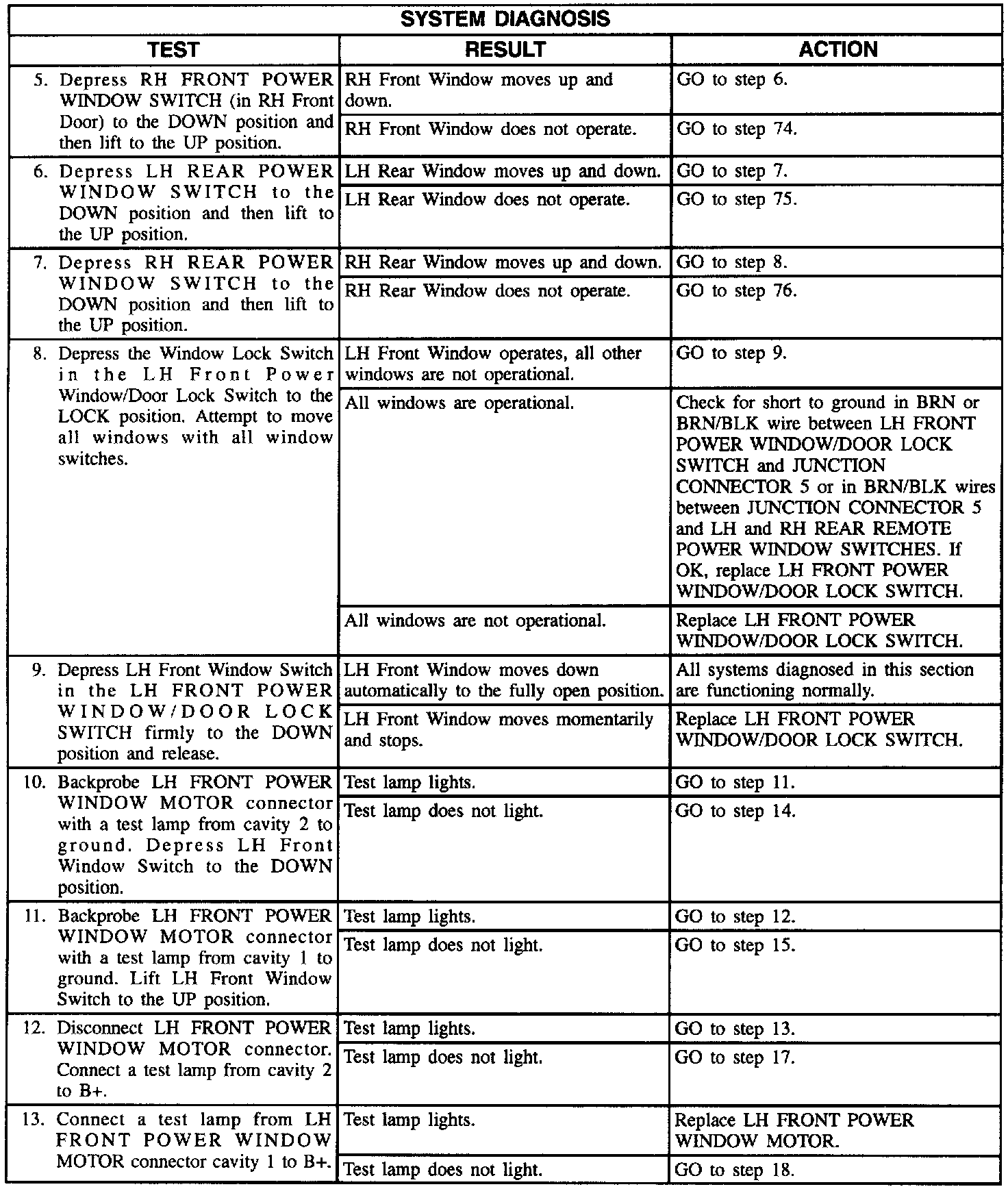 SYSTEM DIAGNOSIS

| TEST | RESULT | ACTION |
|---|---|---|
| 5. Depress RH FRONT POWER WINDOW SWITCH (in RH Front Door) to the DOWN position and then lift to the UP position. | RH Front Window moves up and down. | GO to step 6. |
| | RH Front Window does not operate. | GO to step 74. |
| 6. Depress LH REAR POWER WINDOW SWITCH to the DOWN position and then lift to the UP position. | LH Rear Window moves up and down. | GO to step 7. |
| | LH Rear Window does not operate. | GO to step 75. |
| 7. Depress RH REAR POWER WINDOW SWITCH to the DOWN position and then lift to the UP position. | RH Rear Window moves up and down. | GO to step 8. |
| | RH Rear Window does not operate. | GO to step 76. |
| 8. Depress the Window Lock Switch in the LH Front Power Window/Door Lock Switch to the LOCK position. Attempt to move all windows with all window switches. | LH Front Window operates, all other windows are not operational. | GO to step 9. |
| | All windows are operational. | Check for short to ground in BRN or BRN/BLK wire between LH FRONT POWER WINDOW/DOOR LOCK SWITCH and JUNCTION CONNECTOR 5 or in BRN/BLK wires between JUNCTION CONNECTOR 5 and LH and RH REAR REMOTE POWER WINDOW SWITCHES. If OK, replace LH FRONT POWER WINDOW/DOOR LOCK SWITCH. |
| | All windows are not operational. | Replace LH FRONT POWER WINDOW/DOOR LOCK SWITCH. |
| 9. Depress LH Front Window Switch in the LH FRONT POWER WINDOW/DOOR LOCK SWITCH firmly to the DOWN position and release. | LH Front Window moves down automatically to the fully open position. | All systems diagnosed in this section are functioning normally. |
| | LH Front Window moves momentarily and stops. | Replace LH FRONT POWER WINDOW/DOOR LOCK SWITCH. |
| 10. Backprobe LH FRONT POWER WINDOW MOTOR connector with a test lamp from cavity 2 to ground. Depress LH Front Window Switch to the DOWN position. | Test lamp lights. | GO to step 11. |
| | Test lamp does not light. | GO to step 14. |
| 11. Backprobe LH FRONT POWER WINDOW MOTOR connector with a test lamp from cavity 1 to ground. Lift LH Front Window Switch to the UP position. | Test lamp lights. | GO to step 12. |
| | Test lamp does not light. | GO to step 15. |
| 12. Disconnect LH FRONT POWER WINDOW MOTOR connector. Connect a test lamp from cavity 2 to B+. | Test lamp lights. | GO to step 13. |
| | Test lamp does not light. | GO to step 17. |
| 13. Connect a test lamp from LH FRONT POWER WINDOW MOTOR connector cavity 1 to B+. | Test lamp lights. | Replace LH FRONT POWER WINDOW MOTOR. |
| | Test lamp does not light. | GO to step 18. |